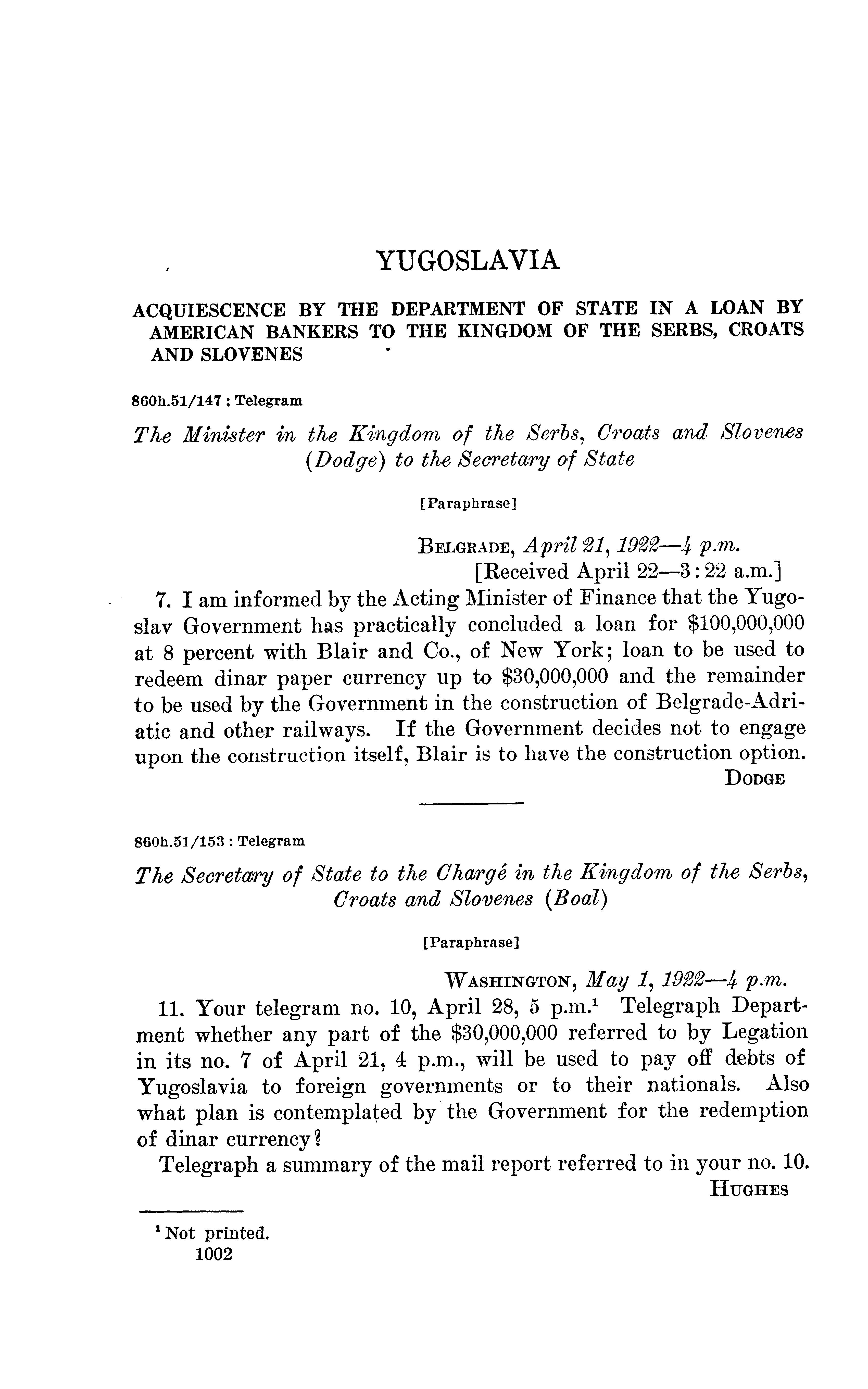 YUGOSLAVIA

ACQUIESCENCE BY THE DEPARTMENT OF STATE IN A LOAN BY AMERICAN BANKERS TO THE KINGDOM OF THE SERBS, CROATS AND SLOVENES

860h.51/147 : Telegram

The Minister in the Kingdom of the Serbs, Croats and Slovenes (Dodge) to the Secretary of State

[Paraphrase]

BELGRADE, April 21, 1922—4 p.m.
[Received April 22—3:22 a.m.]

7. I am informed by the Acting Minister of Finance that the Yugoslav Government has practically concluded a loan for \$100,000,000 at 8 percent with Blair and Co., of New York; loan to be used to redeem dinar paper currency up to \$30,000,000 and the remainder to be used by the Government in the construction of Belgrade-Adriatic and other railways. If the Government decides not to engage upon the construction itself, Blair is to have the construction option.

DODGE

860h.51/153 : Telegram

The Secretary of State to the Chargé in the Kingdom of the Serbs, Croats and Slovenes (Boal)

[Paraphrase]

WASHINGTON, May 1, 1922—4 p.m.

11. Your telegram no. 10, April 28, 5 p.m.$^1$ Telegraph Department whether any part of the \$30,000,000 referred to by Legation in its no. 7 of April 21, 4 p.m., will be used to pay off debts of Yugoslavia to foreign governments or to their nationals. Also what plan is contemplated by the Government for the redemption of dinar currency?

Telegraph a summary of the mail report referred to in your no. 10.

HUGHES

$^1$ Not printed.

1002